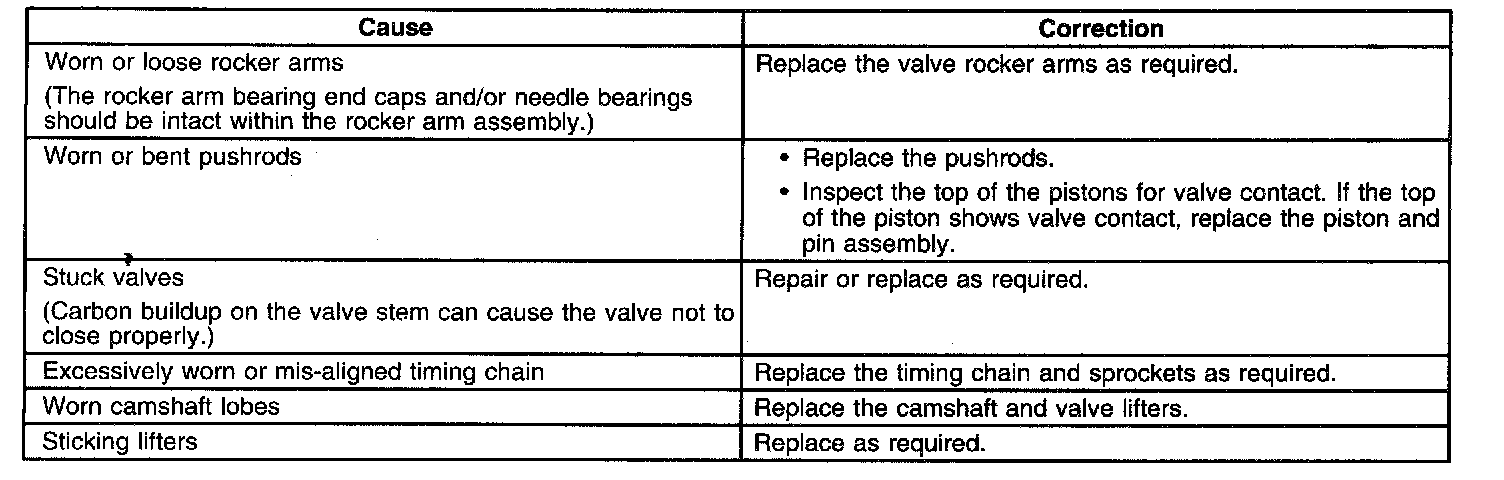 | Cause | Correction |
|---|---|
| Worn or loose rocker arms (The rocker arm bearing end caps and/or needle bearings should be intact within the rocker arm assembly.) | Replace the valve rocker arms as required. |
| Worn or bent pushrods | • Replace the pushrods. • Inspect the top of the pistons for valve contact. If the top of the piston shows valve contact, replace the piston and pin assembly. |
| Stuck valves (Carbon buildup on the valve stem can cause the valve not to close properly.) | Repair or replace as required. |
| Excessively worn or mis-aligned timing chain | Replace the timing chain and sprockets as required. |
| Worn camshaft lobes | Replace the camshaft and valve lifters. |
| Sticking lifters | Replace as required. |